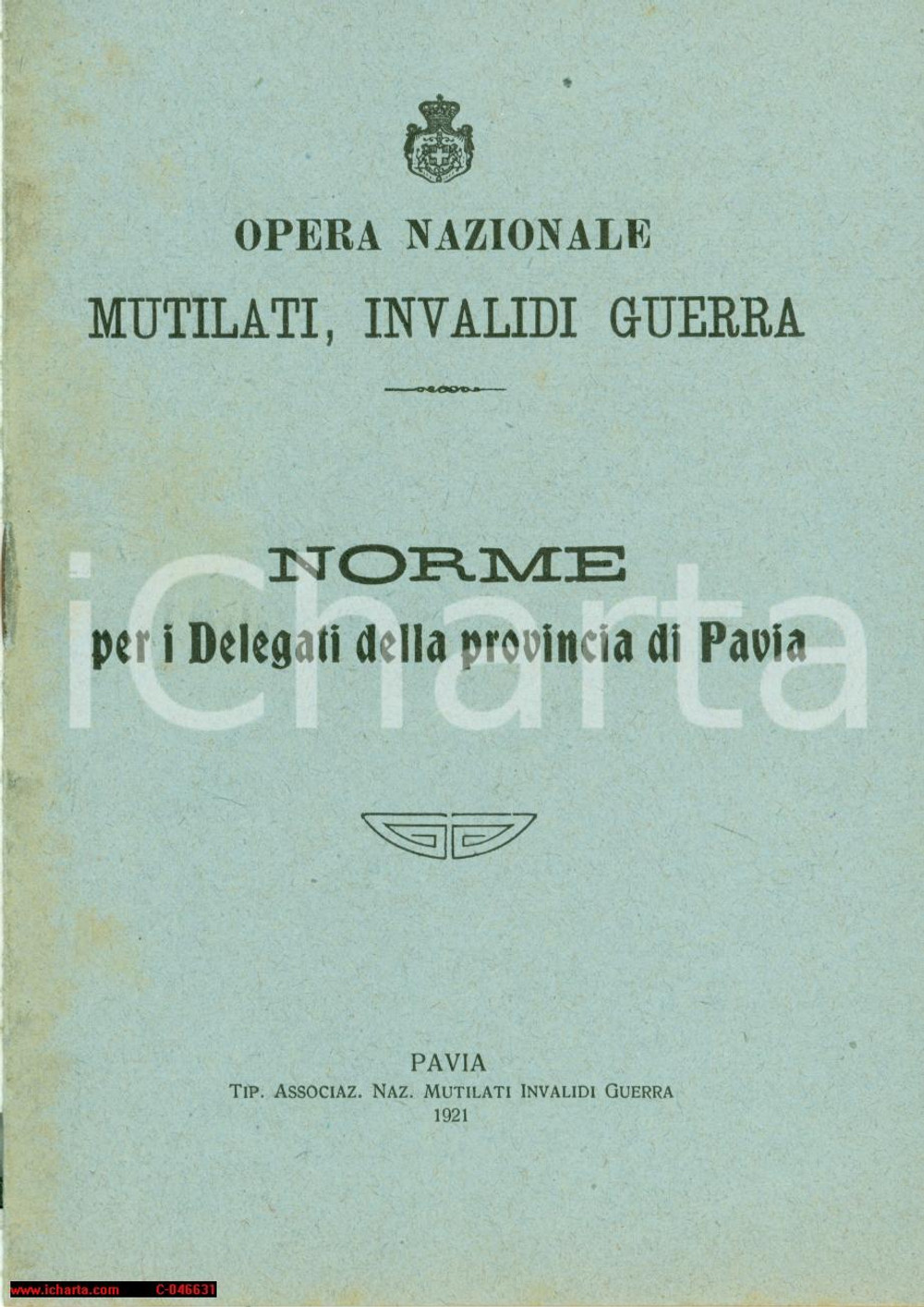 OPERA NAZIONALE
MUTILATI, INVALIDI GUERRA

NORME
per i Delegati della provincia di Pavia

iCharta

PAVIA
TIP. ASSOCIAZ. NAZ. MUTILATI INVALIDI GUERRA
1921

www.icharta.com C-046631